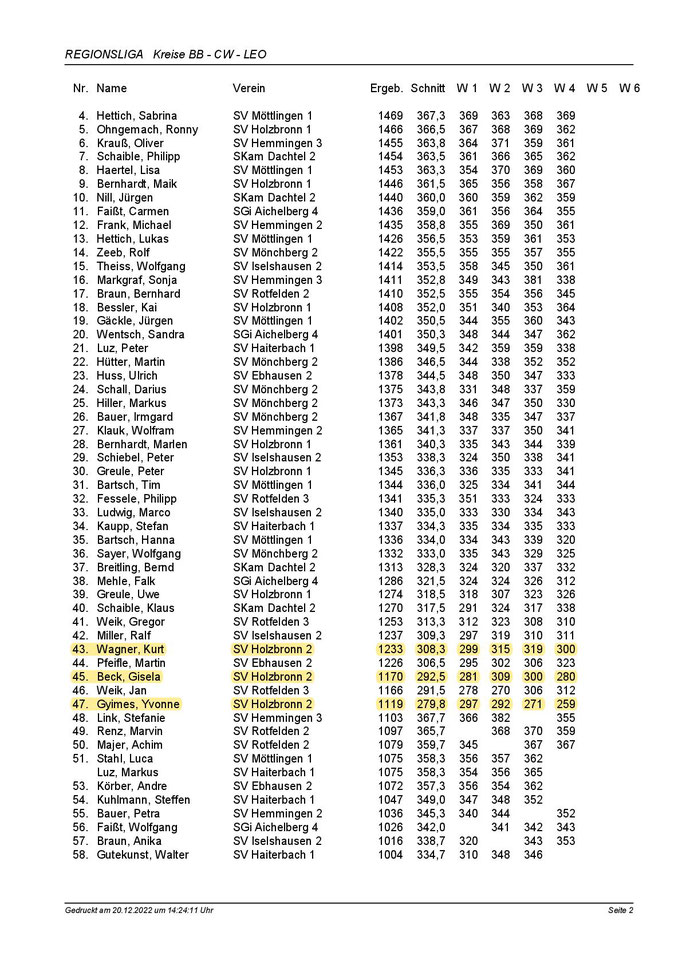 REGIONSLIGA Kreise BB - CW - LEO

| Nr. | Name | Verein | Ergeb. | Schnitt | W 1 | W 2 | W 3 | W 4 | W 5 | W 6 |
|---|---|---|---|---|---|---|---|---|---|---|
| 4. | Hettich, Sabrina | SV Möttlingen 1 | 1469 | 367,3 | 369 | 363 | 368 | 369 | | |
| 5. | Ohngemach, Ronny | SV Holzbronn 1 | 1466 | 366,5 | 367 | 368 | 369 | 362 | | |
| 6. | Krauß, Oliver | SV Hemmingen 3 | 1455 | 363,8 | 364 | 371 | 359 | 361 | | |
| 7. | Schaible, Philipp | SKam Dachtel 2 | 1454 | 363,5 | 361 | 366 | 365 | 362 | | |
| 8. | Haertel, Lisa | SV Möttlingen 1 | 1453 | 363,3 | 354 | 370 | 369 | 360 | | |
| 9. | Bernhardt, Maik | SV Holzbronn 1 | 1446 | 361,5 | 365 | 356 | 358 | 367 | | |
| 10. | Nill, Jürgen | SKam Dachtel 2 | 1440 | 360,0 | 360 | 359 | 362 | 359 | | |
| 11. | Faißt, Carmen | SGi Aichelberg 4 | 1436 | 359,0 | 361 | 356 | 364 | 355 | | |
| 12. | Frank, Michael | SV Hemmingen 2 | 1435 | 358,8 | 355 | 369 | 350 | 361 | | |
| 13. | Hettich, Lukas | SV Möttlingen 1 | 1426 | 356,5 | 353 | 359 | 361 | 353 | | |
| 14. | Zeeb, Rolf | SV Mönchberg 2 | 1422 | 355,5 | 355 | 355 | 357 | 355 | | |
| 15. | Theiss, Wolfgang | SV Iselshausen 2 | 1414 | 353,5 | 358 | 345 | 350 | 361 | | |
| 16. | Markgraf, Sonja | SV Hemmingen 3 | 1411 | 352,8 | 349 | 343 | 381 | 338 | | |
| 17. | Braun, Bernhard | SV Rotfelden 2 | 1410 | 352,5 | 355 | 354 | 356 | 345 | | |
| 18. | Bessler, Kai | SV Holzbronn 1 | 1408 | 352,0 | 351 | 340 | 353 | 364 | | |
| 19. | Gäckle, Jürgen | SV Möttlingen 1 | 1402 | 350,5 | 344 | 355 | 360 | 343 | | |
| 20. | Wentsch, Sandra | SGi Aichelberg 4 | 1401 | 350,3 | 348 | 344 | 347 | 362 | | |
| 21. | Luz, Peter | SV Haiterbach 1 | 1398 | 349,5 | 342 | 359 | 359 | 338 | | |
| 22. | Hütter, Martin | SV Mönchberg 2 | 1386 | 346,5 | 344 | 338 | 352 | 352 | | |
| 23. | Huss, Ulrich | SV Ebhausen 2 | 1378 | 344,5 | 348 | 350 | 347 | 333 | | |
| 24. | Schall, Darius | SV Mönchberg 2 | 1375 | 343,8 | 331 | 348 | 337 | 359 | | |
| 25. | Hiller, Markus | SV Mönchberg 2 | 1373 | 343,3 | 346 | 347 | 350 | 330 | | |
| 26. | Bauer, Irmgard | SV Mönchberg 2 | 1367 | 341,8 | 348 | 335 | 347 | 337 | | |
| 27. | Klauk, Wolfram | SV Hemmingen 2 | 1365 | 341,3 | 337 | 337 | 350 | 341 | | |
| 28. | Bernhardt, Marlen | SV Holzbronn 1 | 1361 | 340,3 | 335 | 343 | 344 | 339 | | |
| 29. | Schiebel, Peter | SV Iselshausen 2 | 1353 | 338,3 | 324 | 350 | 338 | 341 | | |
| 30. | Greule, Peter | SV Holzbronn 1 | 1345 | 336,3 | 336 | 335 | 333 | 341 | | |
| 31. | Bartsch, Tim | SV Möttlingen 1 | 1344 | 336,0 | 325 | 334 | 341 | 344 | | |
| 32. | Fessele, Philipp | SV Rotfelden 3 | 1341 | 335,3 | 351 | 333 | 324 | 333 | | |
| 33. | Ludwig, Marco | SV Iselshausen 2 | 1340 | 335,0 | 333 | 330 | 334 | 343 | | |
| 34. | Kaupp, Stefan | SV Haiterbach 1 | 1337 | 334,3 | 335 | 334 | 335 | 333 | | |
| 35. | Bartsch, Hanna | SV Möttlingen 1 | 1336 | 334,0 | 334 | 343 | 339 | 320 | | |
| 36. | Sayer, Wolfgang | SV Mönchberg 2 | 1332 | 333,0 | 335 | 343 | 329 | 325 | | |
| 37. | Breitling, Bernd | SKam Dachtel 2 | 1313 | 328,3 | 324 | 320 | 337 | 332 | | |
| 38. | Mehle, Falk | SGi Aichelberg 4 | 1286 | 321,5 | 324 | 324 | 326 | 312 | | |
| 39. | Greule, Uwe | SV Holzbronn 1 | 1274 | 318,5 | 318 | 307 | 323 | 326 | | |
| 40. | Schaible, Klaus | SKam Dachtel 2 | 1270 | 317,5 | 291 | 324 | 317 | 338 | | |
| 41. | Weik, Gregor | SV Rotfelden 3 | 1253 | 313,3 | 312 | 323 | 308 | 310 | | |
| 42. | Miller, Ralf | SV Iselshausen 2 | 1237 | 309,3 | 297 | 319 | 310 | 311 | | |
| 43. | Wagner, Kurt | SV Holzbronn 2 | 1233 | 308,3 | 299 | 315 | 319 | 300 | | |
| 44. | Pfeifle, Martin | SV Ebhausen 2 | 1226 | 306,5 | 295 | 302 | 306 | 323 | | |
| 45. | Beck, Gisela | SV Holzbronn 2 | 1170 | 292,5 | 281 | 309 | 300 | 280 | | |
| 46. | Weik, Jan | SV Rotfelden 3 | 1166 | 291,5 | 278 | 270 | 306 | 312 | | |
| 47. | Gyimes, Yvonne | SV Holzbronn 2 | 1119 | 279,8 | 297 | 292 | 271 | 259 | | |
| 48. | Link, Stefanie | SV Hemmingen 3 | 1103 | 367,7 | 366 | 382 | | 355 | | |
| 49. | Renz, Marvin | SV Rotfelden 2 | 1097 | 365,7 | | 368 | 370 | 359 | | |
| 50. | Majer, Achim | SV Rotfelden 2 | 1079 | 359,7 | 345 | | 367 | 367 | | |
| 51. | Stahl, Luca | SV Möttlingen 1 | 1075 | 358,3 | 356 | 357 | 362 | | | |
| | Luz, Markus | SV Haiterbach 1 | 1075 | 358,3 | 354 | 356 | 365 | | | |
| 53. | Körber, Andre | SV Ebhausen 2 | 1072 | 357,3 | 356 | 354 | 362 | | | |
| 54. | Kuhlmann, Steffen | SV Haiterbach 1 | 1047 | 349,0 | 347 | 348 | 352 | | | |
| 55. | Bauer, Petra | SV Hemmingen 2 | 1036 | 345,3 | 340 | 344 | | 352 | | |
| 56. | Faißt, Wolfgang | SGi Aichelberg 4 | 1026 | 342,0 | | 341 | 342 | 343 | | |
| 57. | Braun, Anika | SV Iselshausen 2 | 1016 | 338,7 | 320 | | 343 | 353 | | |
| 58. | Gutekunst, Walter | SV Haiterbach 1 | 1004 | 334,7 | 310 | 348 | 346 | | | |

Gedruckt am 20.12.2022 um 14:24:11 Uhr

Seite 2